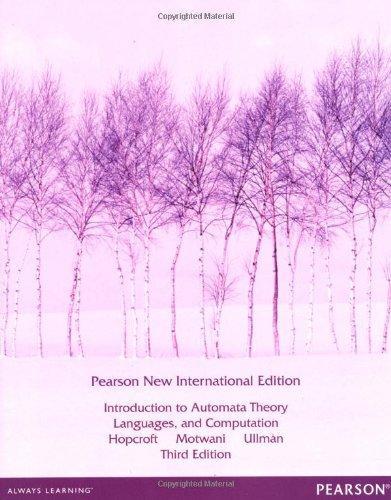 Copyrighted Material

Pearson New International Edition

Introduction to Automata Theory
Languages, and Computation
Hopcroft Motwani Ullman
Third Edition

ALWAYS LEARNING

Copyrighted Material

PEARSON